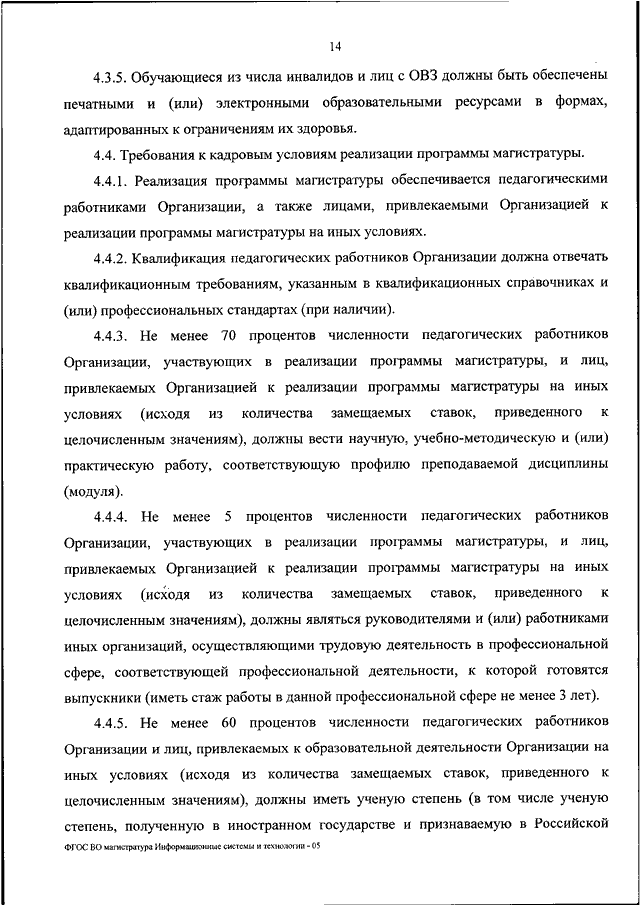 14

4.3.5. Обучающиеся из числа инвалидов и лиц с ОВЗ должны быть обеспечены печатными и (или) электронными образовательными ресурсами в формах, адаптированных к ограничениям их здоровья.

4.4. Требования к кадровым условиям реализации программы магистратуры.

4.4.1. Реализация программы магистратуры обеспечивается педагогическими работниками Организации, а также лицами, привлекаемыми Организацией к реализации программы магистратуры на иных условиях.

4.4.2. Квалификация педагогических работников Организации должна отвечать квалификационным требованиям, указанным в квалификационных справочниках и (или) профессиональных стандартах (при наличии).

4.4.3. Не менее 70 процентов численности педагогических работников Организации, участвующих в реализации программы магистратуры, и лиц, привлекаемых Организацией к реализации программы магистратуры на иных условиях (исходя из количества замещаемых ставок, приведенного к целочисленным значениям), должны вести научную, учебно-методическую и (или) практическую работу, соответствующую профилю преподаваемой дисциплины (модуля).

4.4.4. Не менее 5 процентов численности педагогических работников Организации, участвующих в реализации программы магистратуры, и лиц, привлекаемых Организацией к реализации программы магистратуры на иных условиях (исходя из количества замещаемых ставок, приведенного к целочисленным значениям), должны являться руководителями и (или) работниками иных организаций, осуществляющими трудовую деятельность в профессиональной сфере, соответствующей профессиональной деятельности, к которой готовятся выпускники (иметь стаж работы в данной профессиональной сфере не менее 3 лет).

4.4.5. Не менее 60 процентов численности педагогических работников Организации и лиц, привлекаемых к образовательной деятельности Организации на иных условиях (исходя из количества замещаемых ставок, приведенного к целочисленным значениям), должны иметь ученую степень (в том числе ученую степень, полученную в иностранном государстве и признаваемую в Российской

ФГОС ВО магистратура Информационные системы и технологии - 05